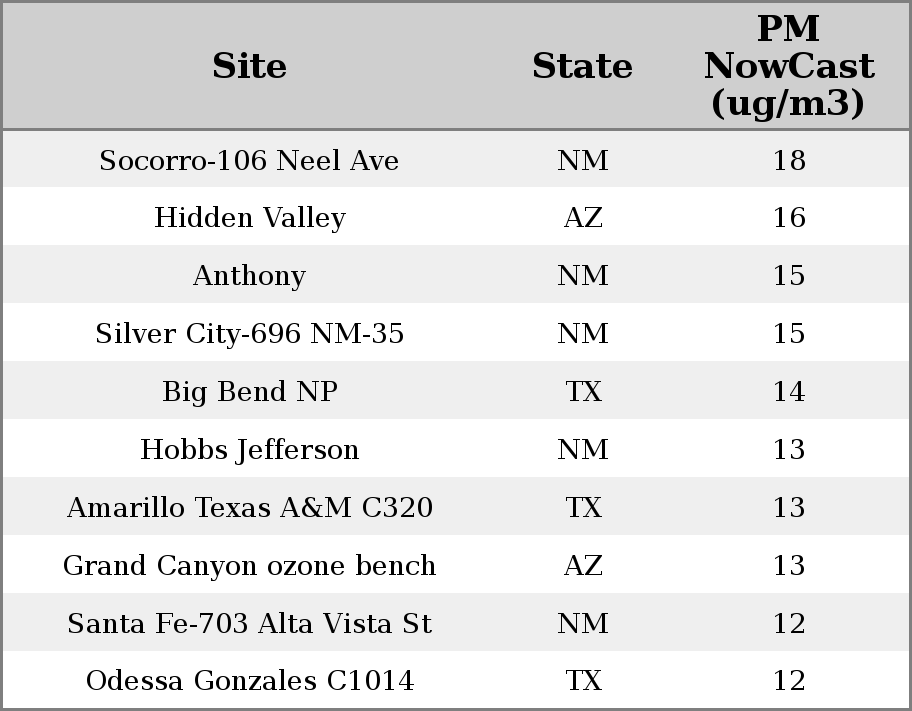 | Site | State | PM NowCast (ug/m3) |
|---|---|---|
| Socorro-106 Neel Ave | NM | 18 |
| Hidden Valley | AZ | 16 |
| Anthony | NM | 15 |
| Silver City-696 NM-35 | NM | 15 |
| Big Bend NP | TX | 14 |
| Hobbs Jefferson | NM | 13 |
| Amarillo Texas A&M C320 | TX | 13 |
| Grand Canyon ozone bench | AZ | 13 |
| Santa Fe-703 Alta Vista St | NM | 12 |
| Odessa Gonzales C1014 | TX | 12 |